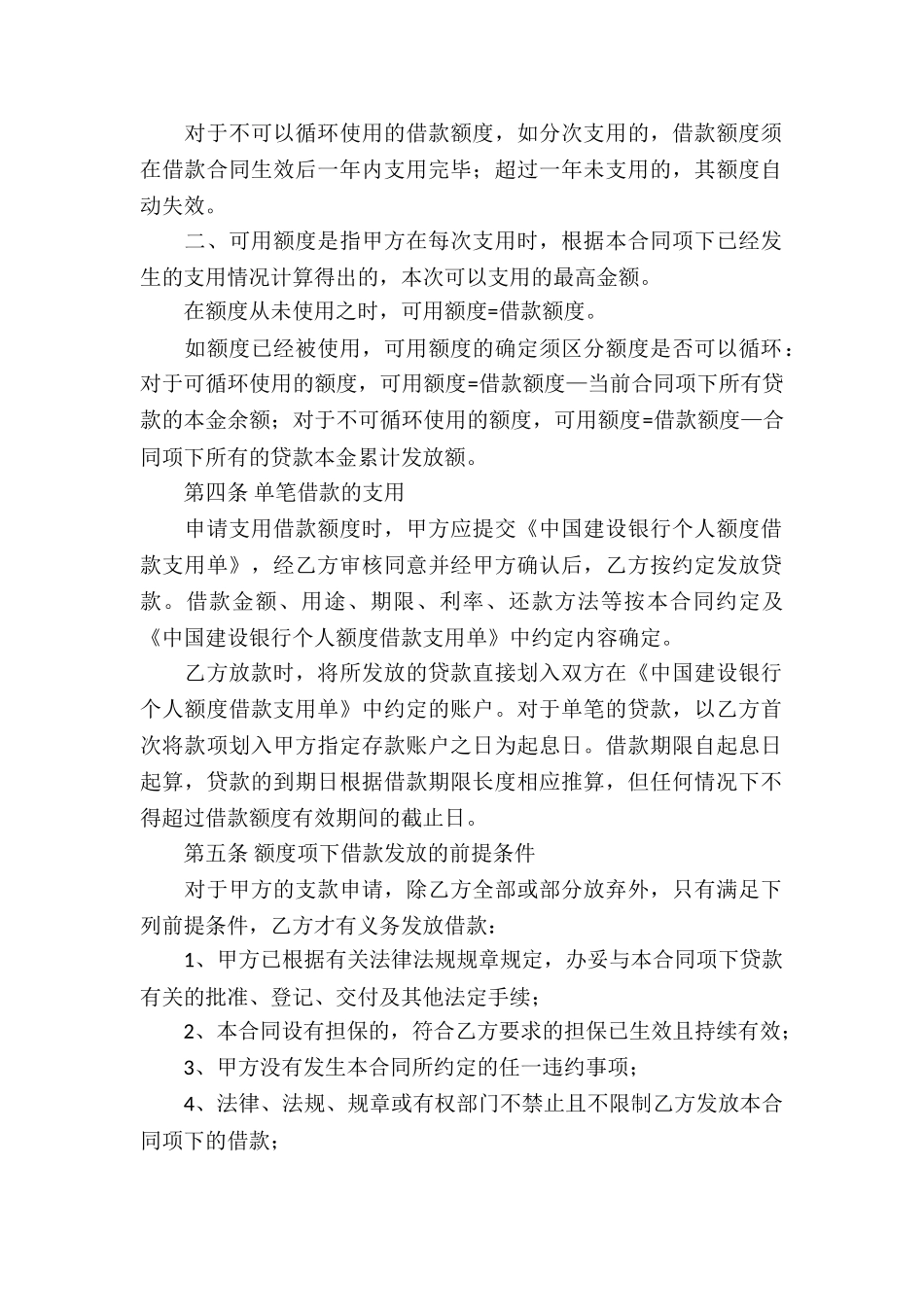 对于不可以循环使用的借款额度，如分次支用的，借款额度须在借款合同生效后一年内支用完毕；超过一年未支用的，其额度自动失效。

二、可用额度是指甲方在每次支用时，根据本合同项下已经发生的支用情况计算得出的，本次可以支用的最高金额。

在额度从未使用之时，可用额度=借款额度。

如额度已经被使用，可用额度的确定须区分额度是否可以循环：对于可循环使用的额度，可用额度=借款额度—当前合同项下所有贷款的本金余额；对于不可循环使用的额度，可用额度=借款额度—合同项下所有的贷款本金累计发放额。

第四条 单笔借款的支用

申请支用借款额度时，甲方应提交《中国建设银行个人额度借款支用单》，经乙方审核同意并经甲方确认后，乙方按约定发放贷款。借款金额、用途、期限、利率、还款方法等按本合同约定及《中国建设银行个人额度借款支用单》中约定内容确定。

乙方放款时，将所发放的贷款直接划入双方在《中国建设银行个人额度借款支用单》中约定的账户。对于单笔的贷款，以乙方首次将款项划入甲方指定存款账户之日为起息日。借款期限自起息日起算，贷款的到期日根据借款期限长度相应推算，但任何情况下不得超过借款额度有效期间的截止日。

第五条 额度项下借款发放的前提条件

对于甲方的支款申请，除乙方全部或部分放弃外，只有满足下列前提条件，乙方才有义务发放借款：

1、甲方已根据有关法律法规规章规定，办妥与本合同项下贷款有关的批准、登记、交付及其他法定手续；

2、本合同设有担保的，符合乙方要求的担保已生效且持续有效；

3、甲方没有发生本合同所约定的任一违约事项；

4、法律、法规、规章或有权部门不禁止且不限制乙方发放本合同项下的借款；